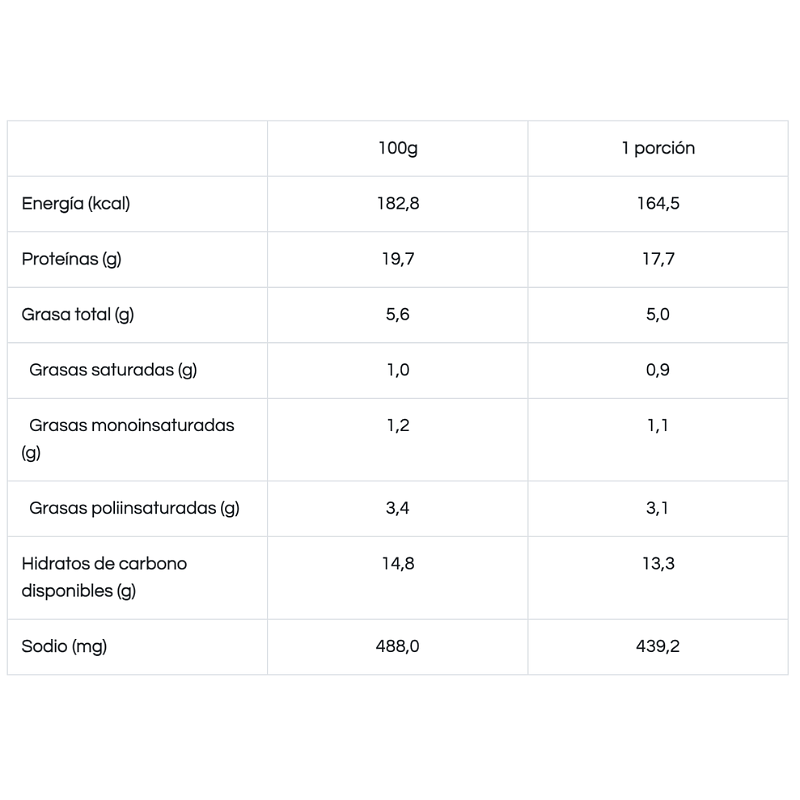 | | 100g | 1 porción |
|---|---|---|
| Energía (kcal) | 182,8 | 164,5 |
| Proteínas (g) | 19,7 | 17,7 |
| Grasa total (g) | 5,6 | 5,0 |
| Grasas saturadas (g) | 1,0 | 0,9 |
| Grasas monoinsaturadas (g) | 1,2 | 1,1 |
| Grasas poliinsaturadas (g) | 3,4 | 3,1 |
| Hidratos de carbono disponibles (g) | 14,8 | 13,3 |
| Sodio (mg) | 488,0 | 439,2 |